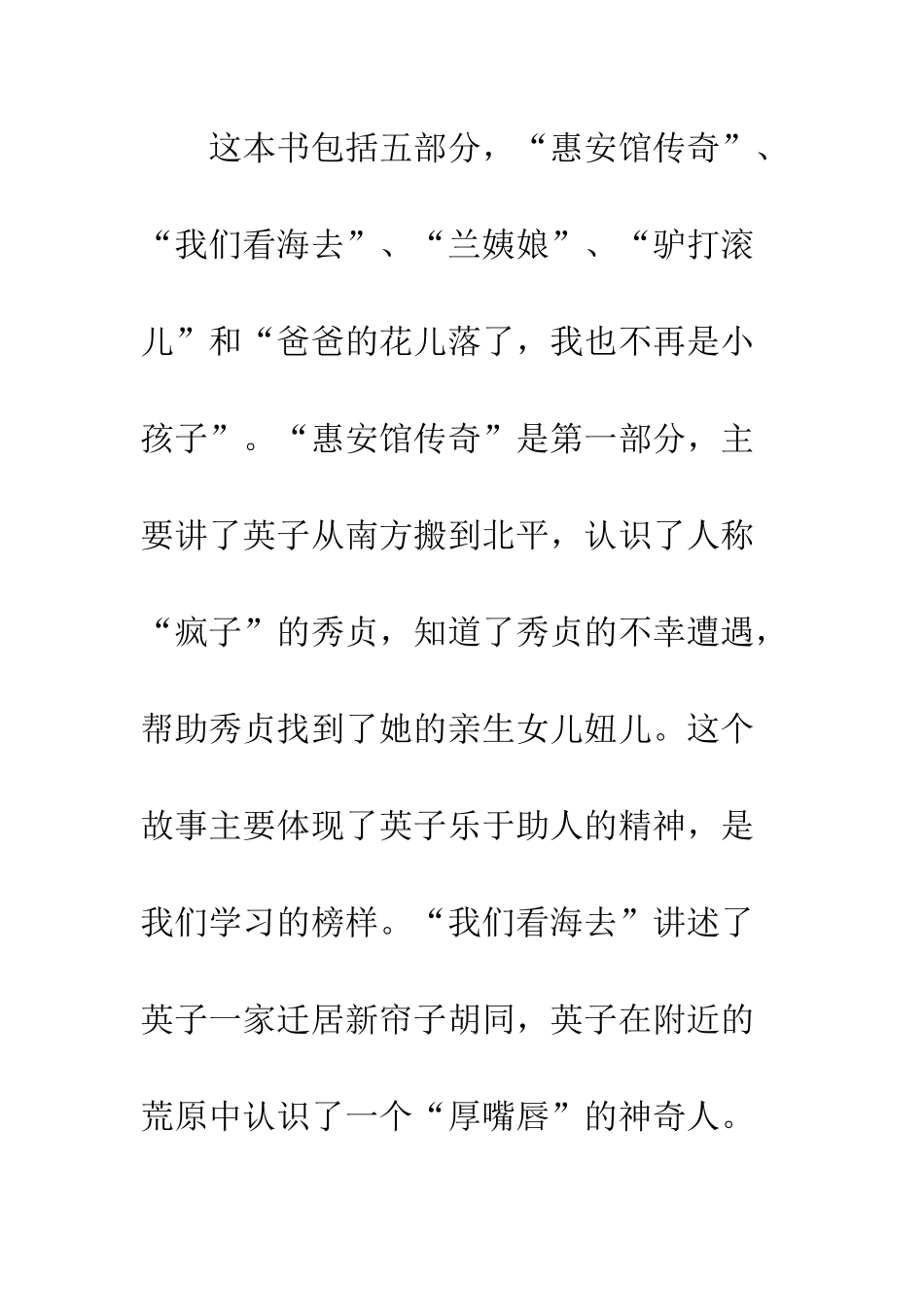 这本书包括五部分，“惠安馆传奇”、“我们看海去”、“兰姨娘”、“驴打滚儿”和“爸爸的花儿落了，我也不再是小孩子”。“惠安馆传奇”是第一部分，主要讲了英子从南方搬到北平，认识了人称“疯子”的秀贞，知道了秀贞的不幸遭遇，帮助秀贞找到了她的亲生女儿妞儿。这个故事主要体现了英子乐于助人的精神，是我们学习的榜样。“我们看海去”讲述了英子一家迁居新帘子胡同，英子在附近的荒原中认识了一个“厚嘴唇”的神奇人。